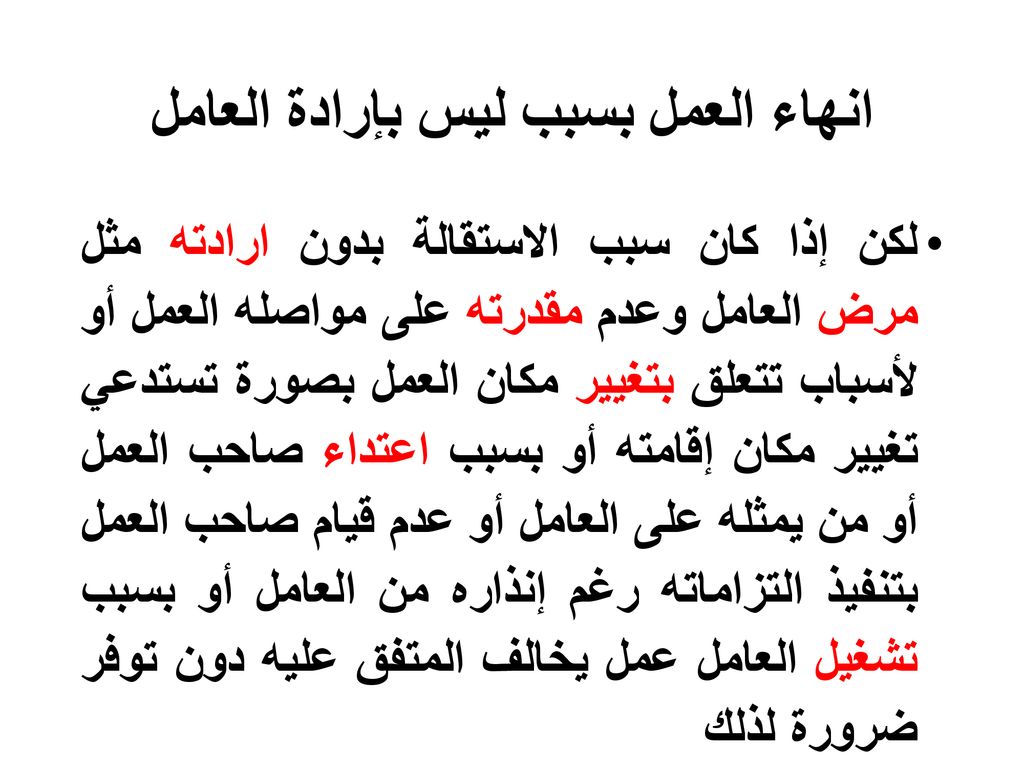 انهاء العمل بسبب ليس بإرادة العامل

• لكن إذا كان سبب الاستقالة بدون ارادته مثل مرض العامل وعدم مقدرته على مواصله العمل أو لأسباب تتعلق بتغيير مكان العمل بصورة تستدعي تغيير مكان إقامته أو بسبب اعتداء صاحب العمل أو من يمثله على العامل أو عدم قيام صاحب العمل بتنفيذ التزاماته رغم إنذاره من العامل أو بسبب تشغيل العامل عمل يخالف المتفق عليه دون توفر ضرورة لذلك